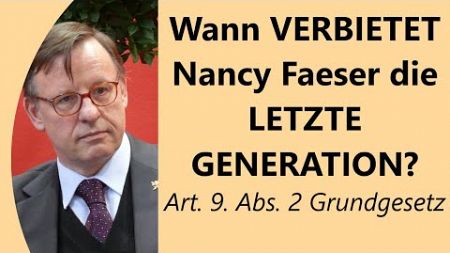 Wann VERBIETET Nancy Faeser die LETZTE GENERATION?

Art. 9. Abs. 2 Grundgesetz